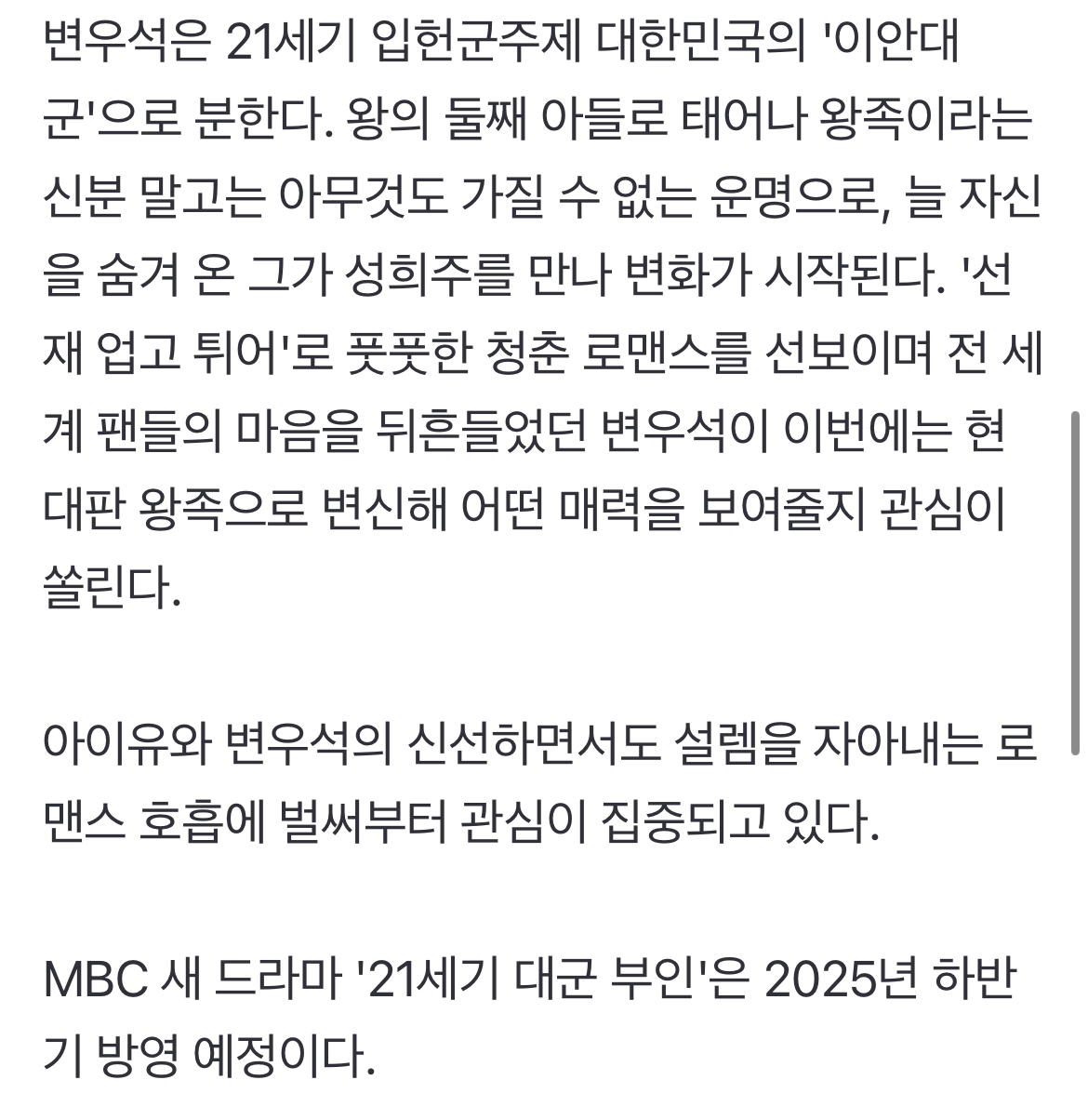 변우석은 21세기 입헌군주제 대한민국의 '이안대군'으로 분한다. 왕의 둘째 아들로 태어나 왕족이라는 신분 말고는 아무것도 가질 수 없는 운명으로, 늘 자신을 숨겨 온 그가 성희주를 만나 변화가 시작된다. '선재 업고 튀어'로 풋풋한 청춘 로맨스를 선보이며 전 세계 팬들의 마음을 뒤흔들었던 변우석이 이번에는 현대판 왕족으로 변신해 어떤 매력을 보여줄지 관심이 쏠린다.

아이유와 변우석의 신선하면서도 설렘을 자아내는 로맨스 호흡에 벌써부터 관심이 집중되고 있다.

MBC 새 드라마 '21세기 대군 부인'은 2025년 하반기 방영 예정이다.